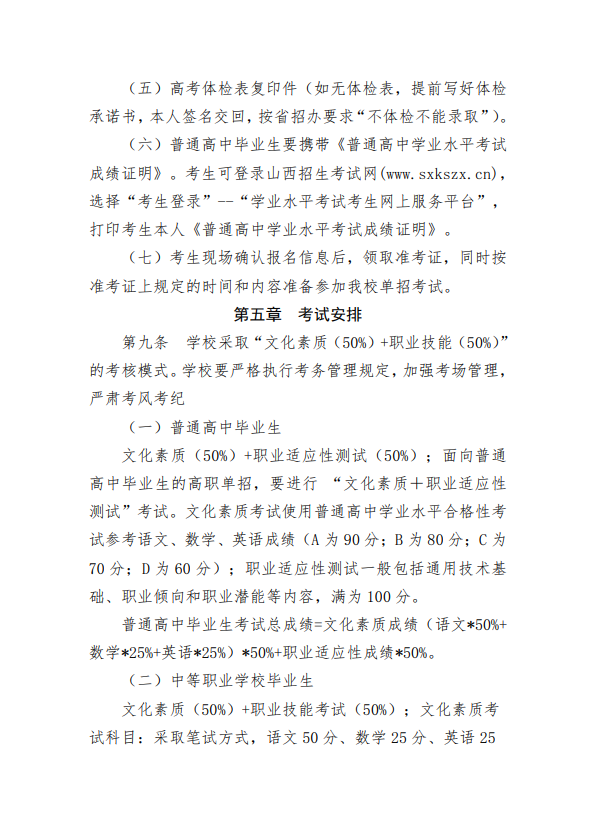 （五）高考体检表复印件（如无体检表，提前写好体检承诺书，本人签名交回，按省招办要求“不体检不能录取”）。

（六）普通高中毕业生要携带《普通高中学业水平考试成绩证明》。考生可登录山西招生考试网(www.sxkszx.cn)，选择“考生登录”--“学业水平考试考生网上服务平台”，打印考生本人《普通高中学业水平考试成绩证明》。

（七）考生现场确认报名信息后，领取准考证，同时按准考证上规定的时间和内容准备参加我校单招考试。

第五章 考试安排

第九条 学校采取“文化素质（50%）+职业技能（50%）”的考核模式。学校要严格执行考务管理规定，加强考场管理，严肃考风考纪

（一）普通高中毕业生

文化素质（50%）+职业适应性测试（50%）；面向普通高中毕业生的高职单招，要进行 “文化素质＋职业适应性测试”考试。文化素质考试使用普通高中学业水平合格性考试参考语文、数学、英语成绩（A 为 90 分；B 为 80 分；C 为 70 分；D 为 60 分）；职业适应性测试一般包括通用技术基础、职业倾向和职业潜能等内容，满为 100 分。

普通高中毕业生考试总成绩=文化素质成绩（语文*50%+数学*25%+英语*25%）*50%+职业适应性成绩*50%。

（二）中等职业学校毕业生

文化素质（50%）+职业技能考试（50%）；文化素质考试科目：采取笔试方式，语文 50 分、数学 25 分、英语 25